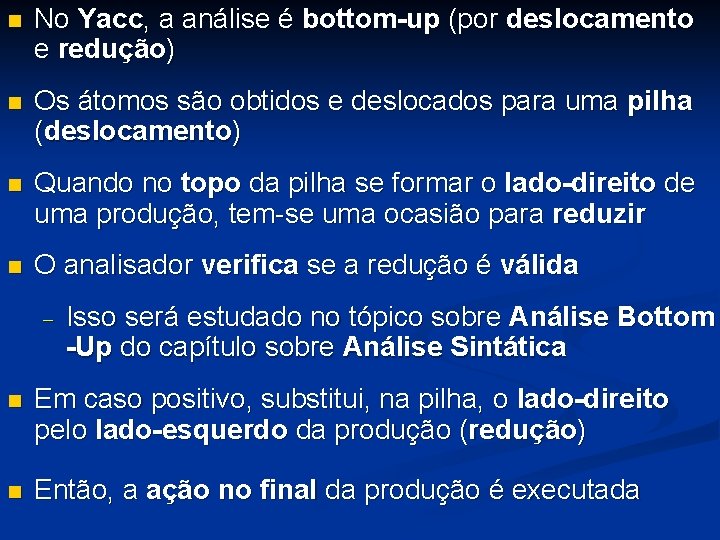 No Yacc, a análise é bottom-up (por deslocamento e redução)

Os átomos são obtidos e deslocados para uma pilha (deslocamento)

Quando no topo da pilha se formar o lado-direito de uma produção, tem-se uma ocasião para reduzir

O analisador verifica se a redução é válida

– Isso será estudado no tópico sobre Análise Bottom -Up do capítulo sobre Análise Sintática

Em caso positivo, substitui, na pilha, o lado-direito pelo lado-esquerdo da produção (redução)

Então, a ação no final da produção é executada